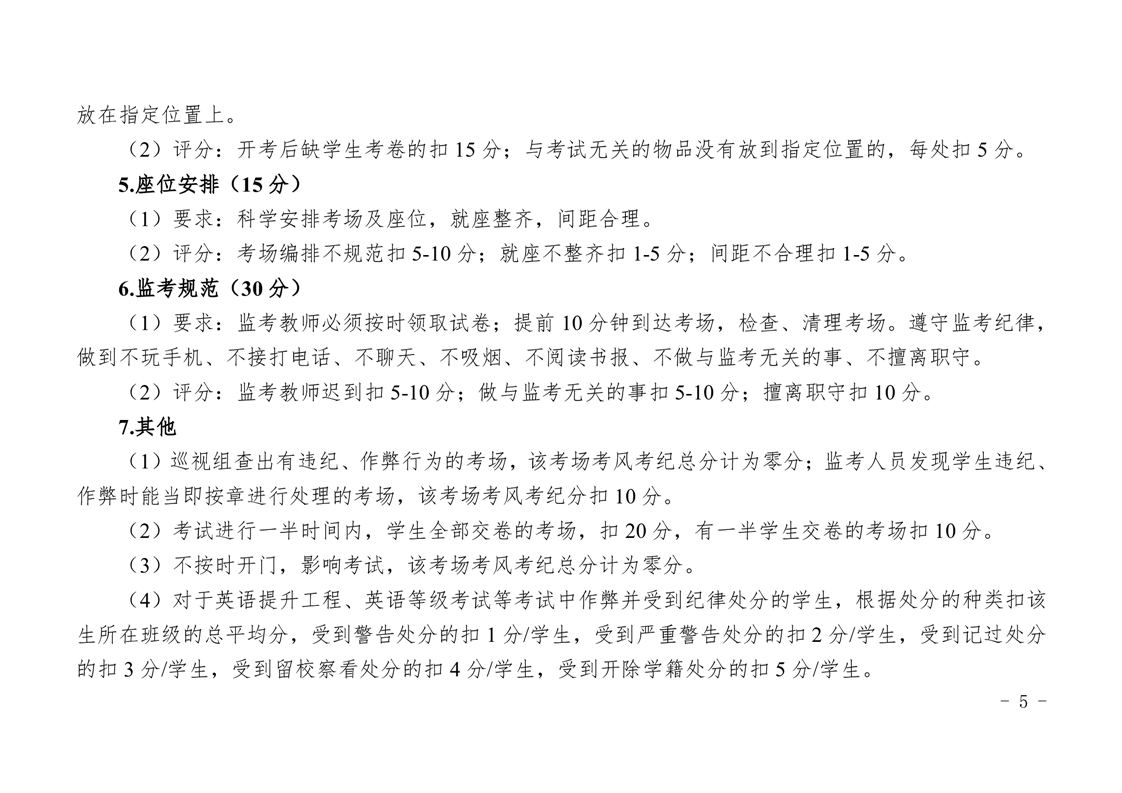 放在指定位置上。

（2）评分：开考后缺学生考卷的扣15分；与考试无关的物品没有放到指定位置的，每处扣5分。

5.座位安排（15分）

（1）要求：科学安排考场及座位，就座整齐，间距合理。

（2）评分：考场编排不规范扣5-10分；就座不整齐扣1-5分；间距不合理扣1-5分。

6.监考规范（30分）

（1）要求：监考教师必须按时领取试卷；提前10分钟到达考场，检查、清理考场。遵守监考纪律，做到不玩手机、不接打电话、不聊天、不吸烟、不阅读书报、不做与监考无关的事、不擅离职守。

（2）评分：监考教师迟到扣5-10分；做与监考无关的事扣5-10分；擅离职守扣10分。

7.其他

（1）巡视组查出有违纪、作弊行为的考场，该考场考风考纪总分计为零分；监考人员发现学生违纪、作弊时能当即按章进行处理的考场，该考场考风考纪分扣10分。

（2）考试进行一半时间内，学生全部交卷的考场，扣20分，有一半学生交卷的考场扣10分。

（3）不按时开门，影响考试，该考场考风考纪总分计为零分。

（4）对于英语提升工程、英语等级考试等考试中作弊并受到纪律处分的学生，根据处分的种类扣该生所在班级的总平均分，受到警告处分的扣1分/学生，受到严重警告处分的扣2分/学生，受到记过处分的扣3分/学生，受到留校察看处分的扣4分/学生，受到开除学籍处分的扣5分/学生。

- 5 -